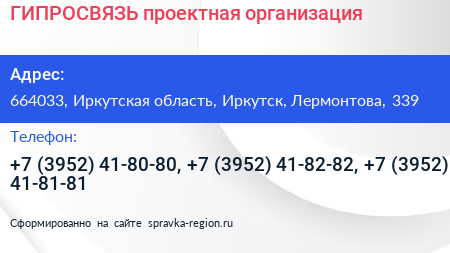 ГИПРОСВЯЗЬ проектная организация

Адрес:

664033, Иркутская область, Иркутск, Лермонтова, 339

Телефон:

+7 (3952) 41-80-80, +7 (3952) 41-82-82, +7 (3952) 41-81-81

Сформированно на сайте spravka-region.ru